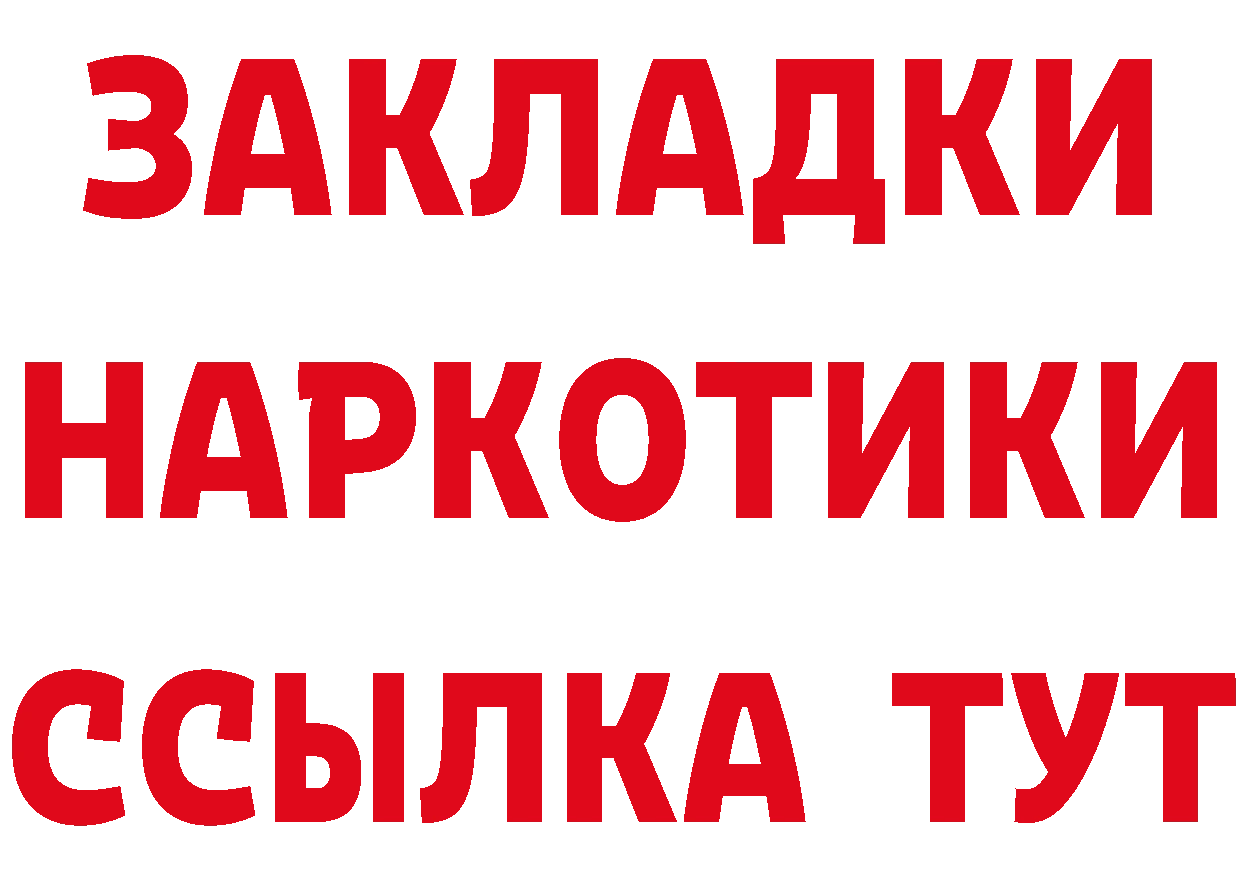 ЗАКЛАДКИ
НАРКОТИКИ
ССЫЛКА ТУТ